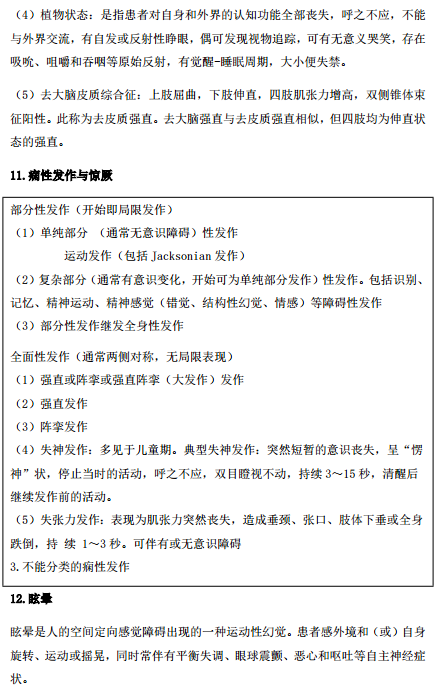 （4）植物状态：是指患者对自身和外界的认知功能全部丧失，呼之不应，不能与外界交流，有自发或反射性睁眼，偶可发现视物追踪，可有无意义哭笑，存在吸吮、咀嚼和吞咽等原始反射，有觉醒-睡眠周期，大小便失禁。

（5）去大脑皮质综合征：上肢屈曲，下肢伸直，四肢肌张力增高，双侧锥体束征阳性。此称为去皮质强直。去大脑强直与去皮质强直相似，但四肢均为伸直状态的强直。

11.痫性发作与惊厥

部分性发作（开始即局限发作）
（1）单纯部分 （通常无意识障碍）性发作
运动发作（包括 Jacksonian 发作）
（2）复杂部分（通常有意识变化，开始可为单纯部分发作）性发作。包括识别、记忆、精神运动、精神感觉（错觉、结构性幻觉、情感）等障碍性发作
（3）部分性发作继发全身性发作

全面性发作（通常两侧对称，无局限表现）
（1）强直或阵挛或强直阵挛（大发作）发作
（2）强直发作
（3）阵挛发作
（4）失神发作：多见于儿童期。典型失神发作：突然短暂的意识丧失，呈“愣神”状，停止当时的活动，呼之不应，双目瞪视不动，持续 3～15 秒，清醒后继续发作前的活动。
（5）失张力发作：表现为肌张力突然丧失，造成垂颈、张口、肢体下垂或全身跌倒，持 续 1～3 秒。可伴有或无意识障碍
3.不能分类的痫性发作

12.眩晕

眩晕是人的空间定向感觉障碍出现的一种运动性幻觉。患者感外境和（或）自身旋转、运动或摇晃，同时常伴有平衡失调、眼球震颤、恶心和呕吐等自主神经症状。